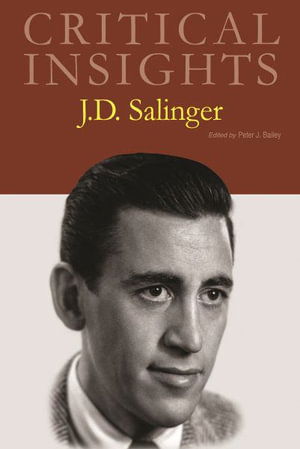 CRITICAL INSIGHTS

J.D. Salinger

Edited by Peter J. Bailey